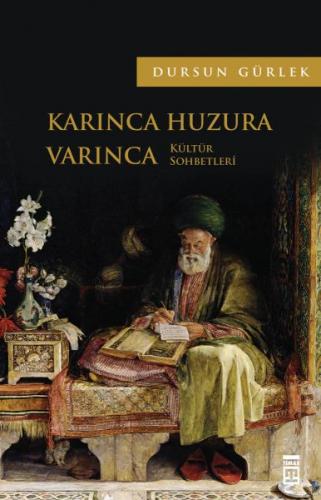 DURSUN GÜRLEK

KARINCA HUZURA VARINCA

KÜLTÜR SOHBETLERİ

TİMAŞ